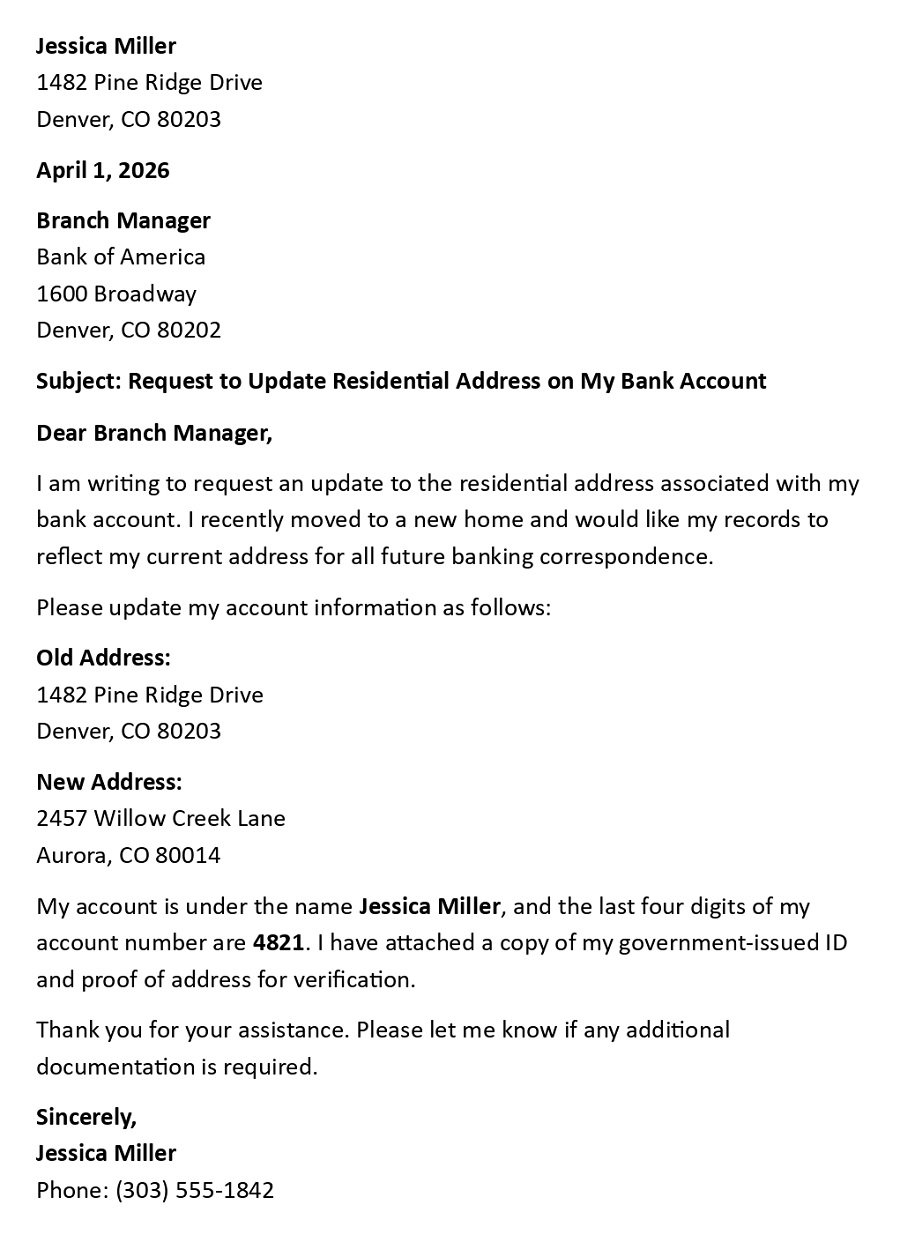 Jessica Miller
1482 Pine Ridge Drive
Denver, CO 80203

April 1, 2026

Branch Manager
Bank of America
1600 Broadway
Denver, CO 80202

Subject: Request to Update Residential Address on My Bank Account

Dear Branch Manager,

I am writing to request an update to the residential address associated with my bank account. I recently moved to a new home and would like my records to reflect my current address for all future banking correspondence.

Please update my account information as follows:

Old Address:
1482 Pine Ridge Drive
Denver, CO 80203

New Address:
2457 Willow Creek Lane
Aurora, CO 80014

My account is under the name Jessica Miller, and the last four digits of my account number are 4821. I have attached a copy of my government-issued ID and proof of address for verification.

Thank you for your assistance. Please let me know if any additional documentation is required.

Sincerely,
Jessica Miller
Phone: (303) 555-1842